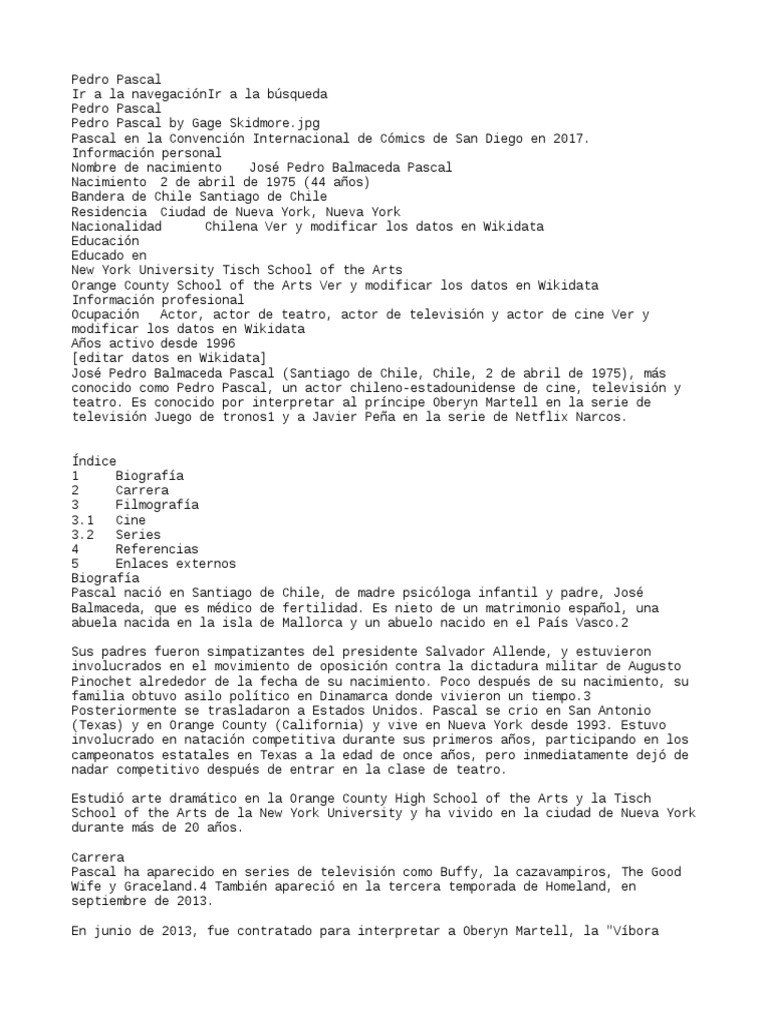 Pedro Pascal
Ir a la navegaciónIr a la búsqueda
Pedro Pascal
Pedro Pascal by Gage Skidmore.jpg
Pascal en la Convención Internacional de Cómics de San Diego en 2017.
Información personal
Nombre de nacimiento José Pedro Balmaceda Pascal
Nacimiento 2 de abril de 1975 (44 años)
Bandera de Chile Santiago de Chile
Residencia Ciudad de Nueva York, Nueva York
Nacionalidad Chilena Ver y modificar los datos en Wikidata
Educación
Educado en
New York University Tisch School of the Arts
Orange County School of the Arts Ver y modificar los datos en Wikidata
Información profesional
Ocupación Actor, actor de teatro, actor de televisión y actor de cine Ver y modificar los datos en Wikidata
Años activo desde 1996
[editar datos en Wikidata]
José Pedro Balmaceda Pascal (Santiago de Chile, Chile, 2 de abril de 1975), más conocido como Pedro Pascal, un actor chileno-estadounidense de cine, televisión y teatro. Es conocido por interpretar al príncipe Oberyn Martell en la serie de televisión Juego de tronos1 y a Javier Peña en la serie de Netflix Narcos.

Índice
1 Biografía
2 Carrera
3 Filmografía
3.1 Cine
3.2 Series
4 Referencias
5 Enlaces externos
Biografía
Pascal nació en Santiago de Chile, de madre psicóloga infantil y padre, José Balmaceda, que es médico de fertilidad. Es nieto de un matrimonio español, una abuela nacida en la isla de Mallorca y un abuelo nacido en el País Vasco.2

Sus padres fueron simpatizantes del presidente Salvador Allende, y estuvieron involucrados en el movimiento de oposición contra la dictadura militar de Augusto Pinochet alrededor de la fecha de su nacimiento. Poco después de su nacimiento, su familia obtuvo asilo político en Dinamarca donde vivieron un tiempo.3 Posteriormente se trasladaron a Estados Unidos. Pascal se crio en San Antonio (Texas) y en Orange County (California) y vive en Nueva York desde 1993. Estuvo involucrado en natación competitiva durante sus primeros años, participando en los campeonatos estatales en Texas a la edad de once años, pero inmediatamente dejó de nadar competitivo después de entrar en la clase de teatro.

Estudió arte dramático en la Orange County High School of the Arts y la Tisch School of the Arts de la New York University y ha vivido en la ciudad de Nueva York durante más de 20 años.

Carrera
Pascal ha aparecido en series de televisión como Buffy, la cazavampiros, The Good Wife y Graceland.4 También apareció en la tercera temporada de Homeland, en septiembre de 2013.

En junio de 2013, fue contratado para interpretar a Oberyn Martell, la "Víbora